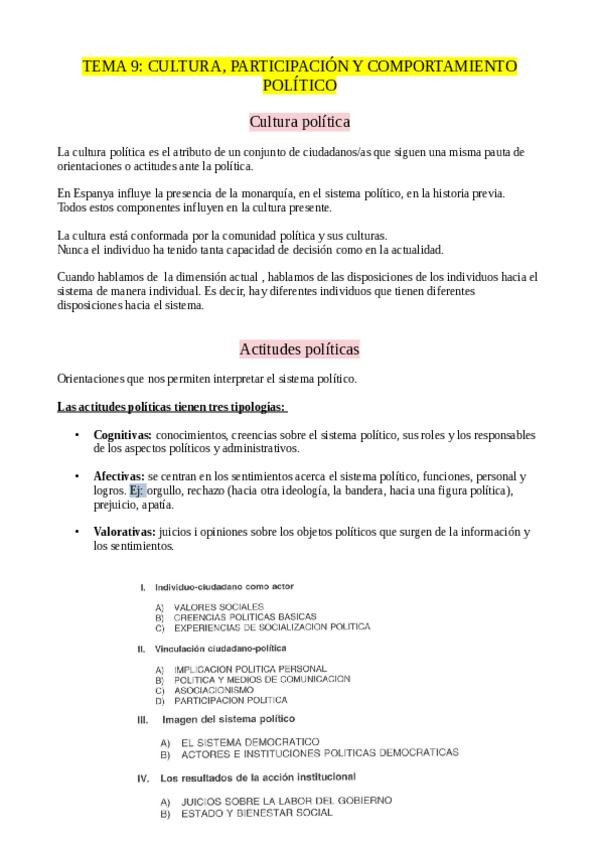 TEMA 9: CULTURA, PARTICIPACIÓN Y COMPORTAMIENTO POLÍTICO

Cultura política

La cultura política es el atributo de un conjunto de ciudadanos/as que siguen una misma pauta de orientaciones o actitudes ante la política.

En Espanya influye la presencia de la monarquía, en el sistema político, en la historia previa. Todos estos componentes influyen en la cultura presente.

La cultura está conformada por la comunidad política y sus culturas.
Nunca el individuo ha tenido tanta capacidad de decisión como en la actualidad.

Cuando hablamos de la dimensión actual , hablamos de las disposiciones de los individuos hacia el sistema de manera individual. Es decir, hay diferentes individuos que tienen diferentes disposiciones hacia el sistema.

Actitudes políticas

Orientaciones que nos permiten interpretar el sistema político.

Las actitudes políticas tienen tres tipologías:

• Cognitivas: conocimientos, creencias sobre el sistema político, sus roles y los responsables de los aspectos políticos y administrativos.

• Afectivas: se centran en los sentimientos acerca el sistema político, funciones, personal y logros. Ej: orgullo, rechazo (hacia otra ideología, la bandera, hacia una figura política), prejuicio, apatía.

• Valorativas: juicios i opiniones sobre los objetos políticos que surgen de la información y los sentimientos.

I. Individuo-ciudadano como actor
A) VALORES SOCIALES
B) CREENCIAS POLITICAS BASICAS
C) EXPERIENCIAS DE SOCIALIZACION POLITICA

II. Vinculación ciudadano-política
A) IMPLICACION POLITICA PERSONAL
B) POLITICA Y MEDIOS DE COMUNICACION
C) ASOCIACIONISMO
D) PARTICIPACION POLITICA

III. Imagen del sistema político
A) EL SISTEMA DEMOCRATICO
B) ACTORES E INSTITUCIONES POLITICAS DEMOCRATICAS

IV. Los resultados de la acción institucional
A) JUICIOS SOBRE LA LABOR DEL GOBIERNO
B) ESTADO Y BIENESTAR SOCIAL